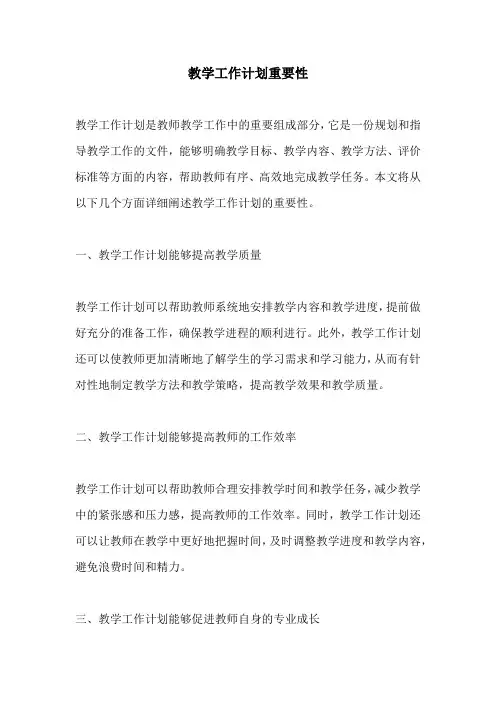 教学工作计划重要性

教学工作计划是教师教学工作中的重要组成部分，它是一份规划和指导教学工作的文件，能够明确教学目标、教学内容、教学方法、评价标准等方面的内容，帮助教师有序、高效地完成教学任务。本文将从以下几个方面详细阐述教学工作计划的重要性。

一、教学工作计划能够提高教学质量

教学工作计划可以帮助教师系统地安排教学内容和教学进度，提前做好充分的准备工作，确保教学进程的顺利进行。此外，教学工作计划还可以使教师更加清晰地了解学生的学习需求和学习能力，从而有针对性地制定教学方法和教学策略，提高教学效果和教学质量。

二、教学工作计划能够提高教师的工作效率

教学工作计划可以帮助教师合理安排教学时间和教学任务，减少教学中的紧张感和压力感，提高教师的工作效率。同时，教学工作计划还可以让教师在教学中更好地把握时间，及时调整教学进度和教学内容，避免浪费时间和精力。

三、教学工作计划能够促进教师自身的专业成长